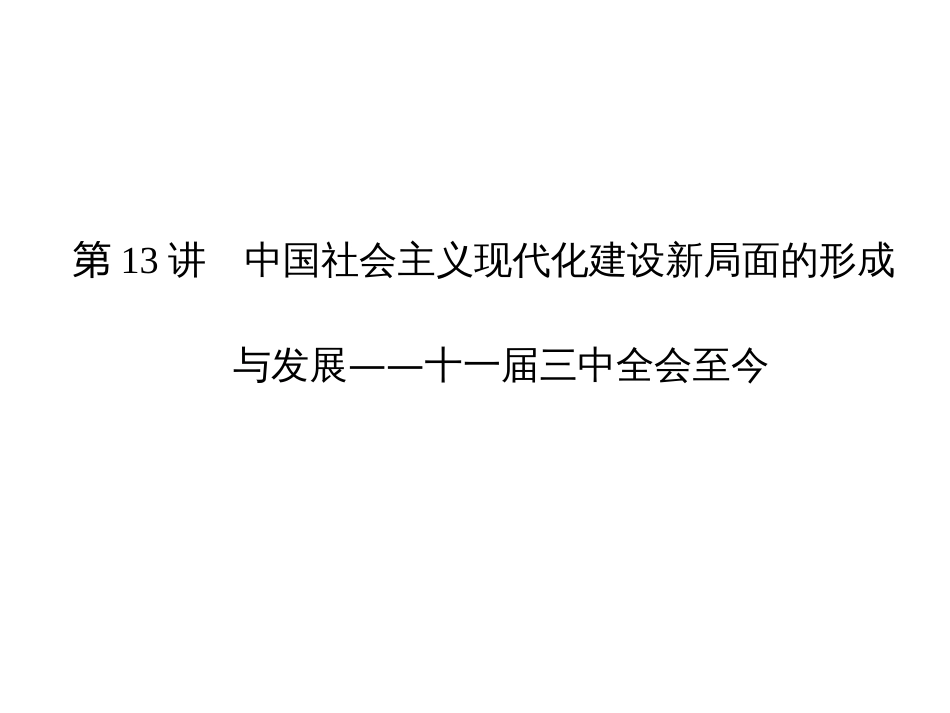 第 13 讲　中国社会主义现代化建设新局面的形成与发展——十一届三中全会至今